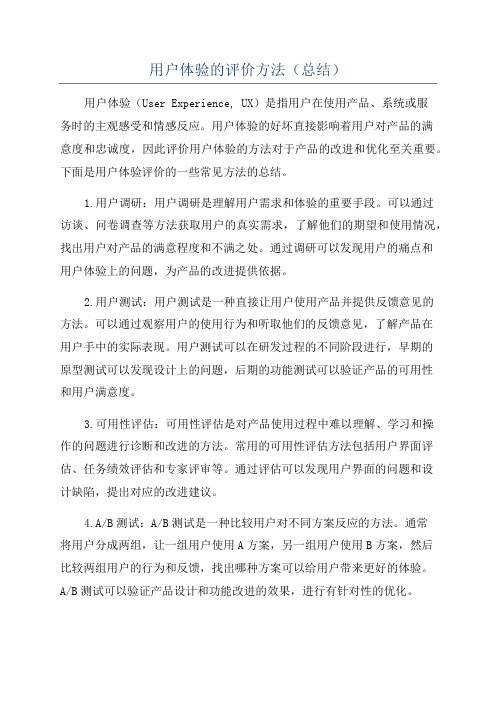 用户体验的评价方法（总结）

用户体验（User Experience, UX）是指用户在使用产品、系统或服务时的主观感受和情感反应。用户体验的好坏直接影响着用户对产品的满意度和忠诚度，因此评价用户体验的方法对于产品的改进和优化至关重要。下面是用户体验评价的一些常见方法的总结。

1.用户调研：用户调研是理解用户需求和体验的重要手段。可以通过访谈、问卷调查等方法获取用户的真实需求，了解他们的期望和使用情况，找出用户对产品的满意程度和不满之处。通过调研可以发现用户的痛点和用户体验上的问题，为产品的改进提供依据。

2.用户测试：用户测试是一种直接让用户使用产品并提供反馈意见的方法。可以通过观察用户的使用行为和听取他们的反馈意见，了解产品在用户手中的实际表现。用户测试可以在研发过程的不同阶段进行，早期的原型测试可以发现设计上的问题，后期的功能测试可以验证产品的可用性和用户满意度。

3.可用性评估：可用性评估是对产品使用过程中难以理解、学习和操作的问题进行诊断和改进的方法。常用的可用性评估方法包括用户界面评估、任务绩效评估和专家评审等。通过评估可以发现用户界面的问题和设计缺陷，提出对应的改进建议。

4.A/B测试：A/B测试是一种比较用户对不同方案反应的方法。通常将用户分成两组，让一组用户使用A方案，另一组用户使用B方案，然后比较两组用户的行为和反馈，找出哪种方案可以给用户带来更好的体验。A/B测试可以验证产品设计和功能改进的效果，进行有针对性的优化。